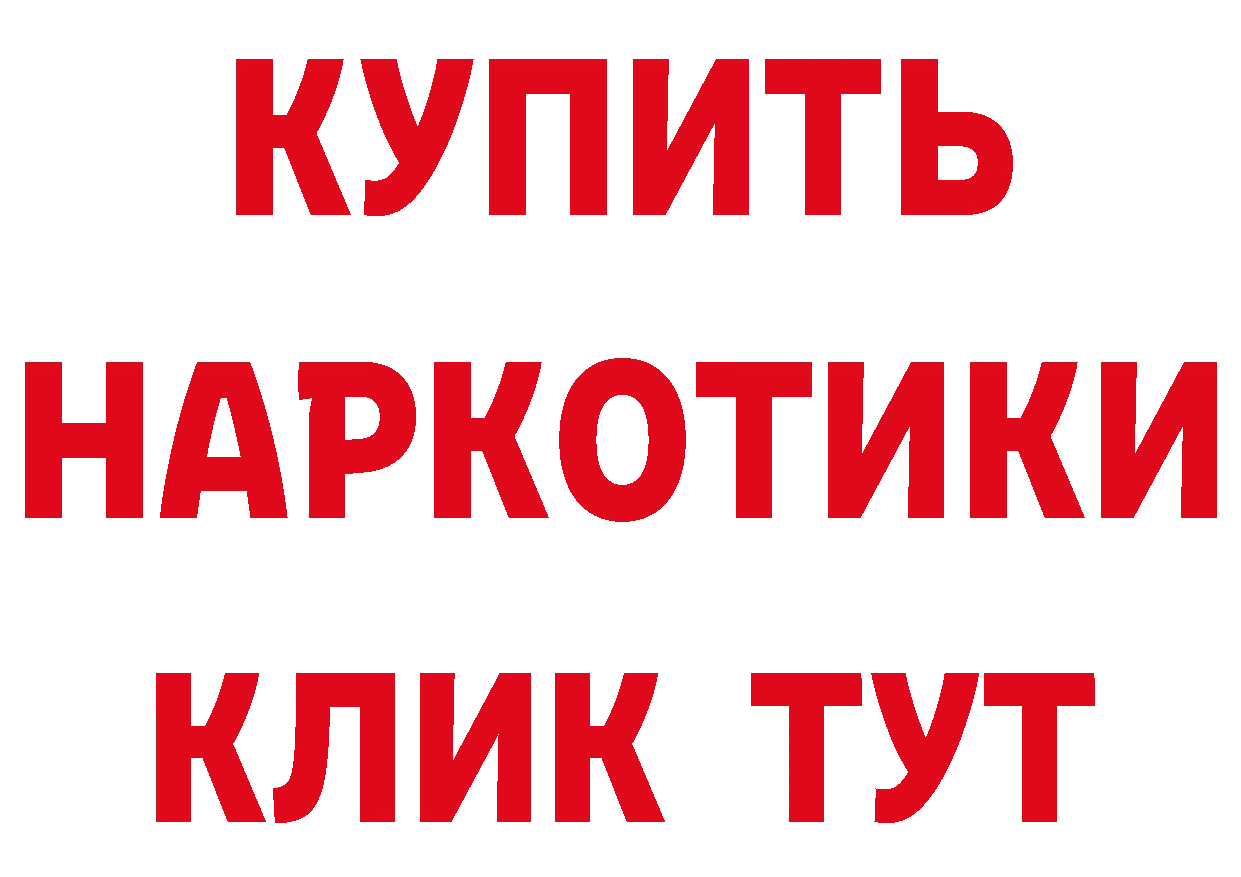 КУПИТЬ
НАРКОТИКИ
КЛИК ТУТ